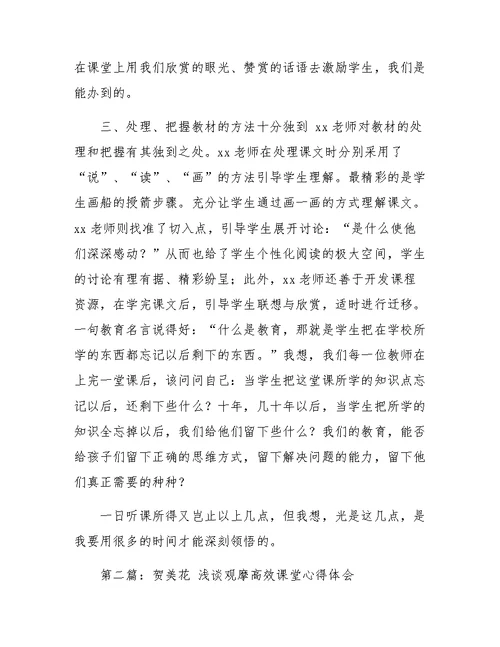 在课堂上用我们欣赏的眼光、赞赏的话语去激励学生，我们是能办到的。

三、处理、把握教材的方法十分独到 xx 老师对教材的处理和把握有其独到之处。xx 老师在处理课文时分别采用了“说”、“读”、“画”的方法引导学生理解。最精彩的是学生画船的授箭步骤。充分让学生通过画一画的方式理解课文。xx 老师则找准了切入点，引导学生展开讨论：“是什么使他们深深感动？”从而也给了学生个性化阅读的极大空间，学生的讨论有理有据、精彩纷呈；此外，xx 老师还善于开发课程资源，在学完课文后，引导学生联想与欣赏，适时进行迁移。一句教育名言说得好：“什么是教育，那就是学生把在学校所学的东西都忘记以后剩下的东西。”我想，我们每一位教师在上完一堂课后，该问问自己：当学生把这堂课所学的知识点忘记以后，还剩下些什么？十年，几十年以后，当学生把所学的知识全忘掉以后，我们给他们留下些什么？我们的教育，能否给孩子们留下正确的思维方式，留下解决问题的能力，留下他们真正需要的种种？

一日听课所得又岂止以上几点，但我想，光是这几点，是我要用很多的时间才能深刻领悟的。

第二篇：贺美花 浅谈观摩高效课堂心得体会